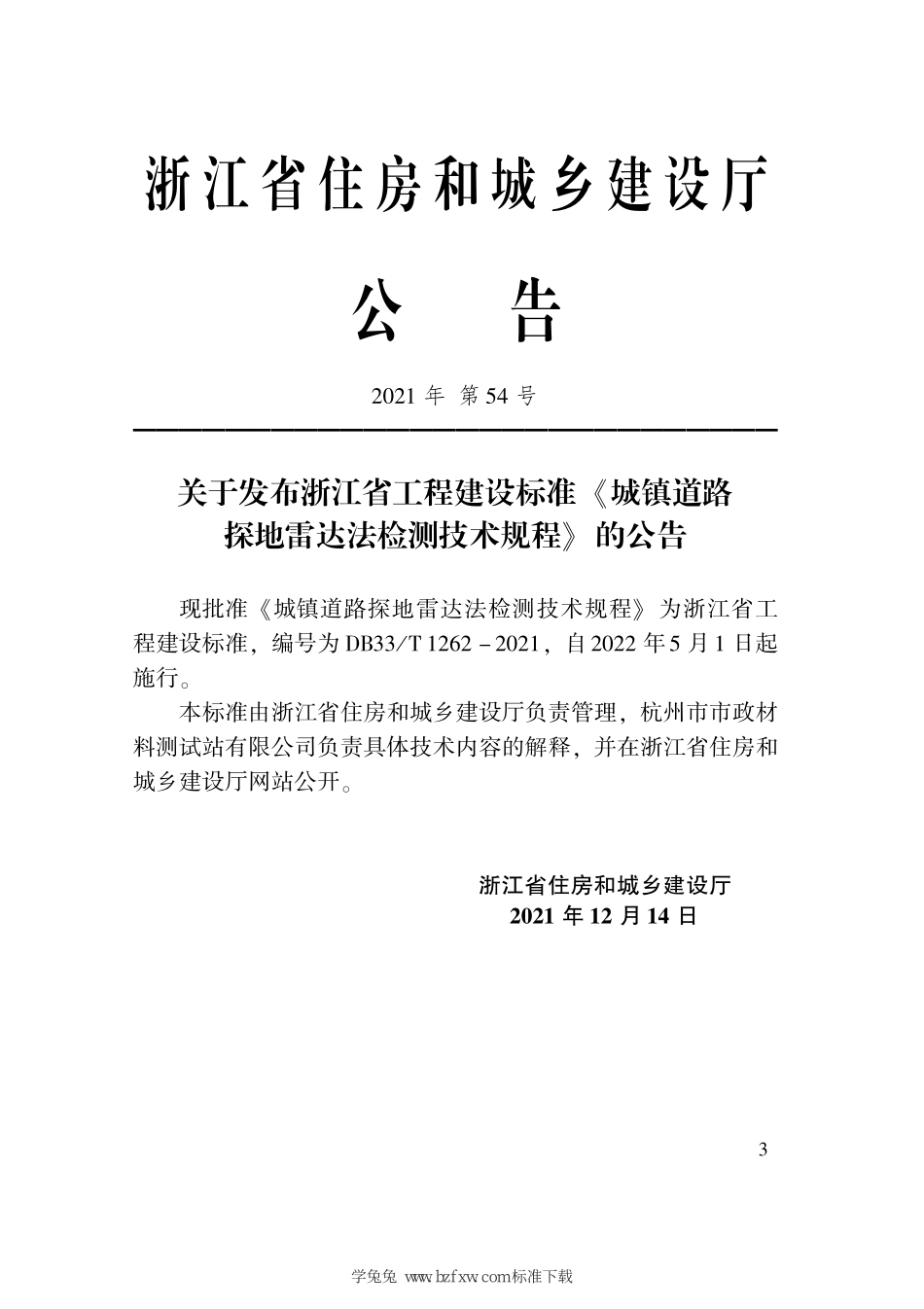 浙江省住房和城乡建设厅

公　告

2021 年　第 54 号

关于发布浙江省工程建设标准《城镇道路探地雷达法检测技术规程》的公告

现批准《城镇道路探地雷达法检测技术规程》为浙江省工程建设标准，编号为 DB33/T 1262－2021，自 2022 年 5 月 1 日起施行。

本标准由浙江省住房和城乡建设厅负责管理，杭州市市政材料测试站有限公司负责具体技术内容的解释，并在浙江省住房和城乡建设厅网站公开。

浙江省住房和城乡建设厅
2021 年 12 月 14 日

3

学兔兔 www.bzfxw.com标准下载